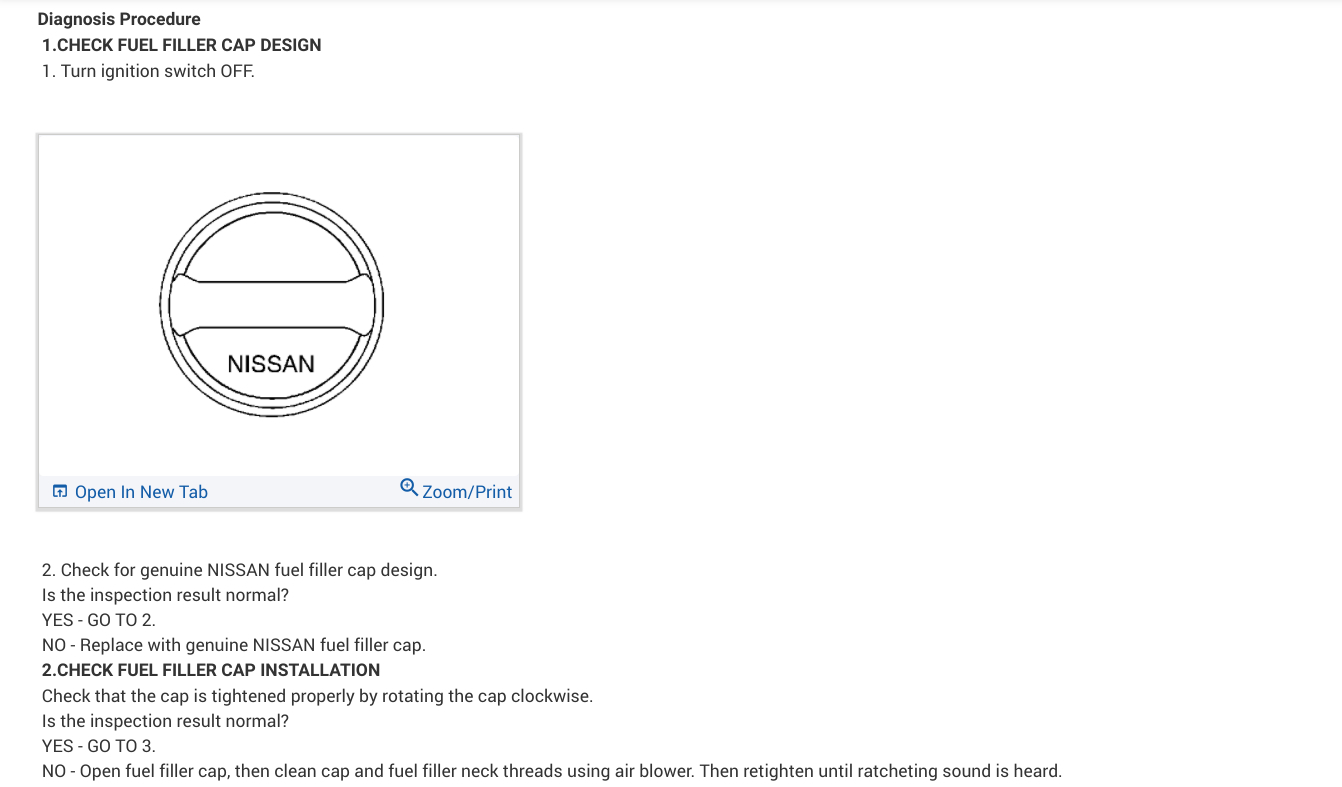 Diagnosis Procedure
1.CHECK FUEL FILLER CAP DESIGN
1. Turn ignition switch OFF.

NISSAN

Open In New Tab
Zoom/Print

2. Check for genuine NISSAN fuel filler cap design.
Is the inspection result normal?
YES - GO TO 2.
NO - Replace with genuine NISSAN fuel filler cap.
2.CHECK FUEL FILLER CAP INSTALLATION
Check that the cap is tightened properly by rotating the cap clockwise.
Is the inspection result normal?
YES - GO TO 3.
NO - Open fuel filler cap, then clean cap and fuel filler neck threads using air blower. Then retighten until ratcheting sound is heard.